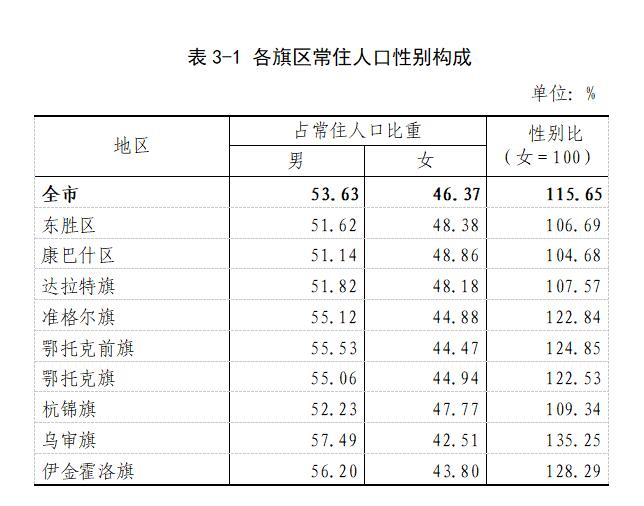 表 3-1 各旗区常住人口性别构成

单位：%

| 地区 | 占常住人口比重 男 | 占常住人口比重 女 | 性别比（女=100） |
|---|---|---|---|
| 全市 | 53.63 | 46.37 | 115.65 |
| 东胜区 | 51.62 | 48.38 | 106.69 |
| 康巴什区 | 51.14 | 48.86 | 104.68 |
| 达拉特旗 | 51.82 | 48.18 | 107.57 |
| 准格尔旗 | 55.12 | 44.88 | 122.84 |
| 鄂托克前旗 | 55.53 | 44.47 | 124.85 |
| 鄂托克旗 | 55.06 | 44.94 | 122.53 |
| 杭锦旗 | 52.23 | 47.77 | 109.34 |
| 乌审旗 | 57.49 | 42.51 | 135.25 |
| 伊金霍洛旗 | 56.20 | 43.80 | 128.29 |